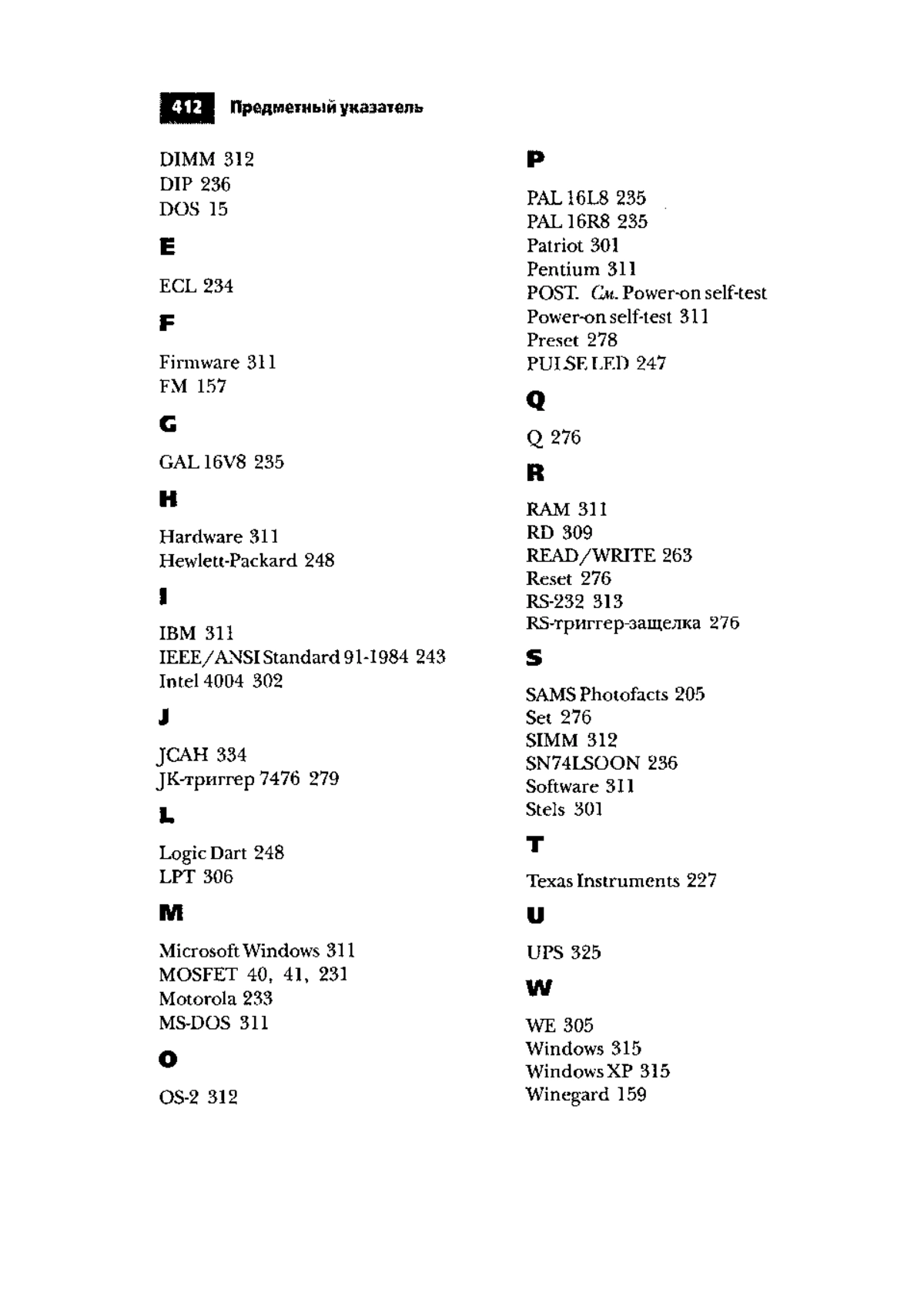 412 Предметный указатель

DIMM 312
DIP 236
DOS 15

E

ECL 234

F

Firmware 311
FM 157

G

GAL 16V8 235

H

Hardware 311
Hewlett-Packard 248

I

IBM 311
IEEE/ANSI Standard 91-1984 243
Intel 4004 302

J

JCAH 334
JK-триггер 7476 279

L

Logic Dart 248
LPT 306

M

Microsoft Windows 311
MOSFET 40, 41, 231
Motorola 233
MS-DOS 311

O

OS-2 312

P

PAL 16L8 235
PAL 16R8 235
Patriot 301
Pentium 311
POST. См. Power-on self-test
Power-on self-test 311
Preset 278
PULSE LED 247

Q

Q 276

R

RAM 311
RD 309
READ/WRITE 263
Reset 276
RS-232 313
RS-триггер-защелка 276

S

SAMS Photofacts 205
Set 276
SIMM 312
SN74LSOON 236
Software 311
Stels 301

T

Texas Instruments 227

U

UPS 325

W

WE 305
Windows 315
Windows XP 315
Winegard 159